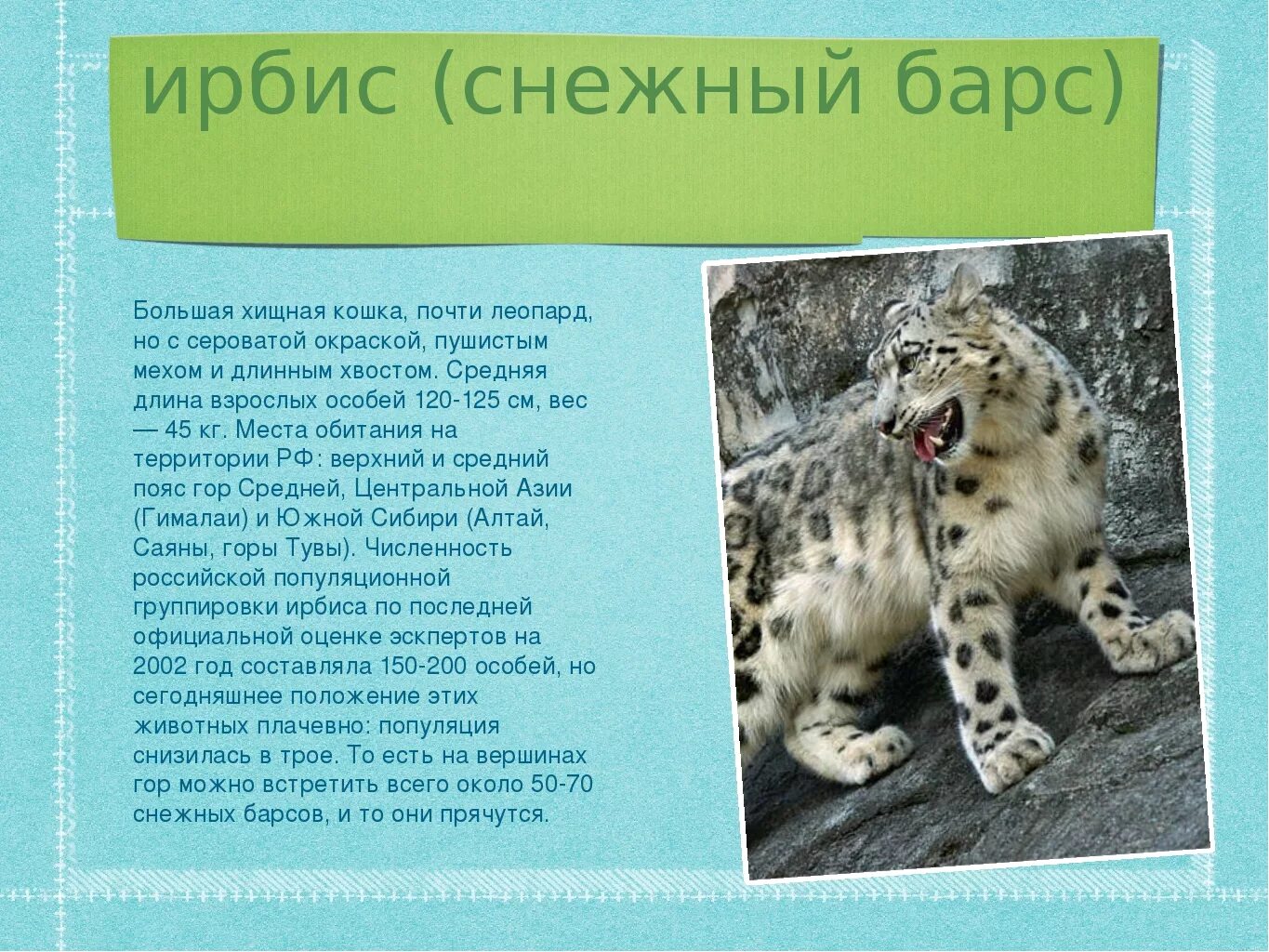 ирбис (снежный барс)

Большая хищная кошка, почти леопард, но с сероватой окраской, пушистым мехом и длинным хвостом. Средняя длина взрослых особей 120-125 см, вес — 45 кг. Места обитания на территории РФ: верхний и средний пояс гор Средней, Центральной Азии (Гималаи) и Южной Сибири (Алтай, Саяны, горы Тувы). Численность российской популяционной группировки ирбиса по последней официальной оценке эскпертов на 2002 год составляла 150-200 особей, но сегодняшнее положение этих животных плачевно: популяция снизилась в трое. То есть на вершинах гор можно встретить всего около 50-70 снежных барсов, и то они прячутся.